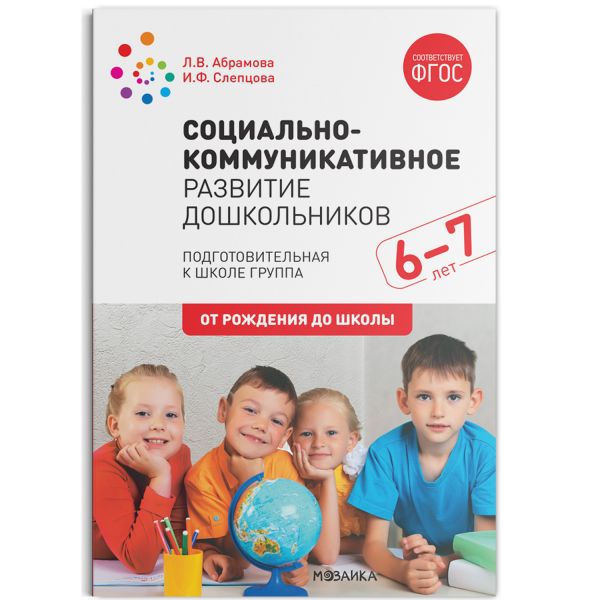 Л.В. Абрамова
И.Ф. Слепцова

СООТВЕТСТВУЕТ
ФГОС

СОЦИАЛЬНО-КОММУНИКАТИВНОЕ
РАЗВИТИЕ
ДОШКОЛЬНИКОВ

ПОДГОТОВИТЕЛЬНАЯ
К ШКОЛЕ ГРУППА

6–7
лет

ОТ РОЖДЕНИЯ ДО ШКОЛЫ

МОЗАИКА